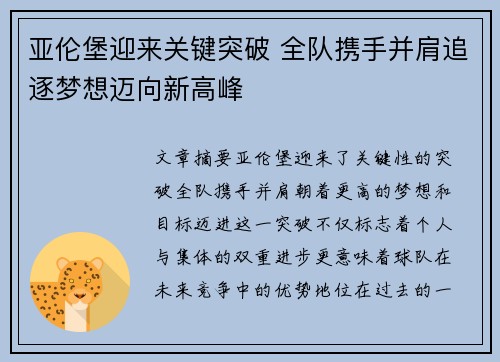 亚伦堡迎来关键突破 全队携手并肩追逐梦想迈向新高峰

文章摘要亚伦堡迎来了关键性的突破全队携手并肩朝着更高的梦想和目标迈进这一突破不仅标志着个人与集体的双重进步更意味着球队在未来竞争中的优势地位在过去的一